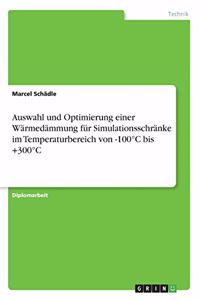 Technik

Marcel Schädle

Auswahl und Optimierung einer Wärmedämmung für Simulationsschränke im Temperaturbereich von -100°C bis +300°C

Diplomarbeit

GRIN